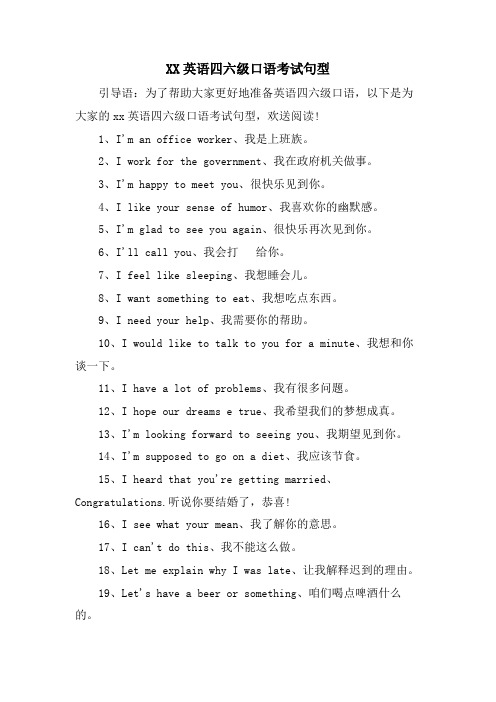 XX 英语四六级口语考试句型

引导语：为了帮助大家更好地准备英语四六级口语，以下是为大家的 xx 英语四六级口语考试句型，欢送阅读！

1、I'm an office worker、我是上班族。

2、I work for the government、我在政府机关做事。

3、I'm happy to meet you、很快乐见到你。

4、I like your sense of humor、我喜欢你的幽默感。

5、I'm glad to see you again、很快乐再次见到你。

6、I'll call you、我会打 给你。

7、I feel like sleeping、我想睡会儿。

8、I want something to eat、我想吃点东西。

9、I need your help、我需要你的帮助。

10、I would like to talk to you for a minute、我想和你谈一下。

11、I have a lot of problems、我有很多问题。

12、I hope our dreams e true、我希望我们的梦想成真。

13、I'm looking forward to seeing you、我期望见到你。

14、I'm supposed to go on a diet、我应该节食。

15、I heard that you're getting married、Congratulations.听说你要结婚了，恭喜！

16、I see what your mean、我了解你的意思。

17、I can't do this、我不能这么做。

18、Let me explain why I was late、让我解释迟到的理由。

19、Let's have a beer or something、咱们喝点啤酒什么的。